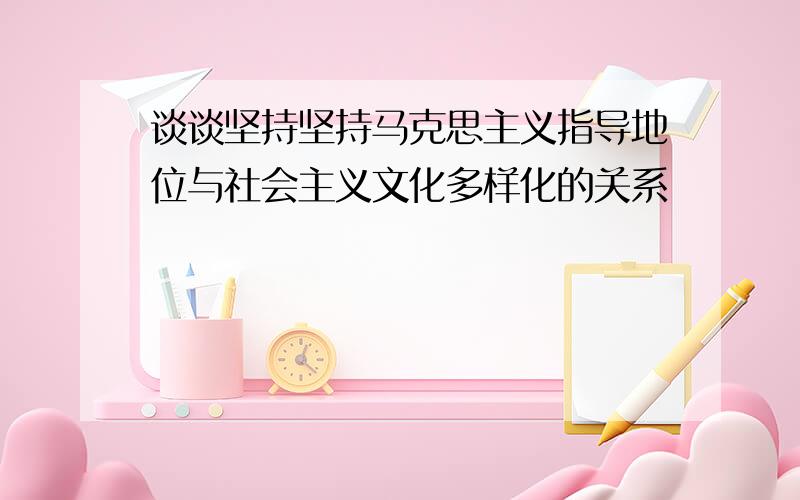 谈谈坚持坚持马克思主义指导地位与社会主义文化多样化的关系